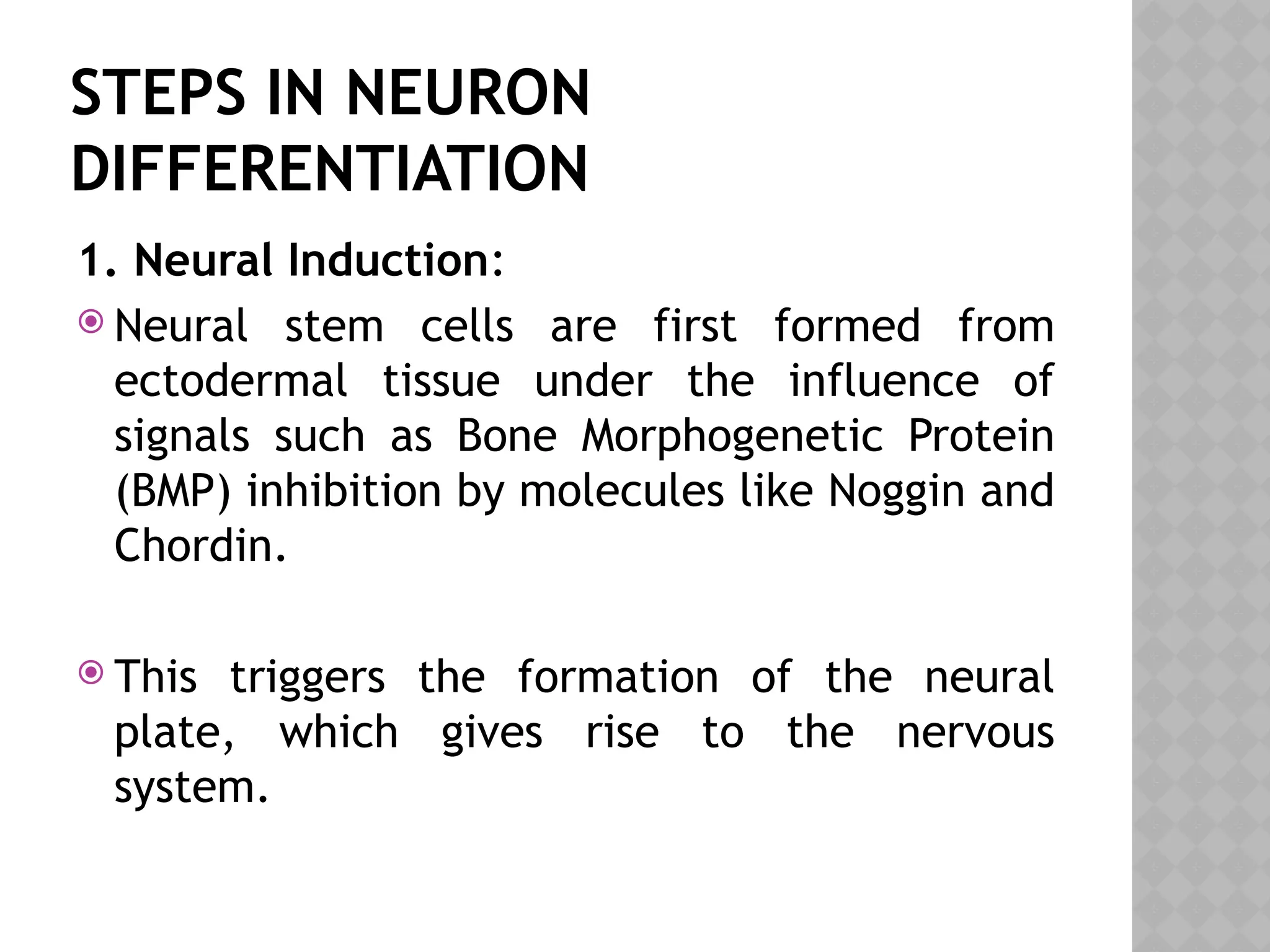 STEPS IN NEURON DIFFERENTIATION

1. Neural Induction:

Neural stem cells are first formed from ectodermal tissue under the influence of signals such as Bone Morphogenetic Protein (BMP) inhibition by molecules like Noggin and Chordin.

This triggers the formation of the neural plate, which gives rise to the nervous system.